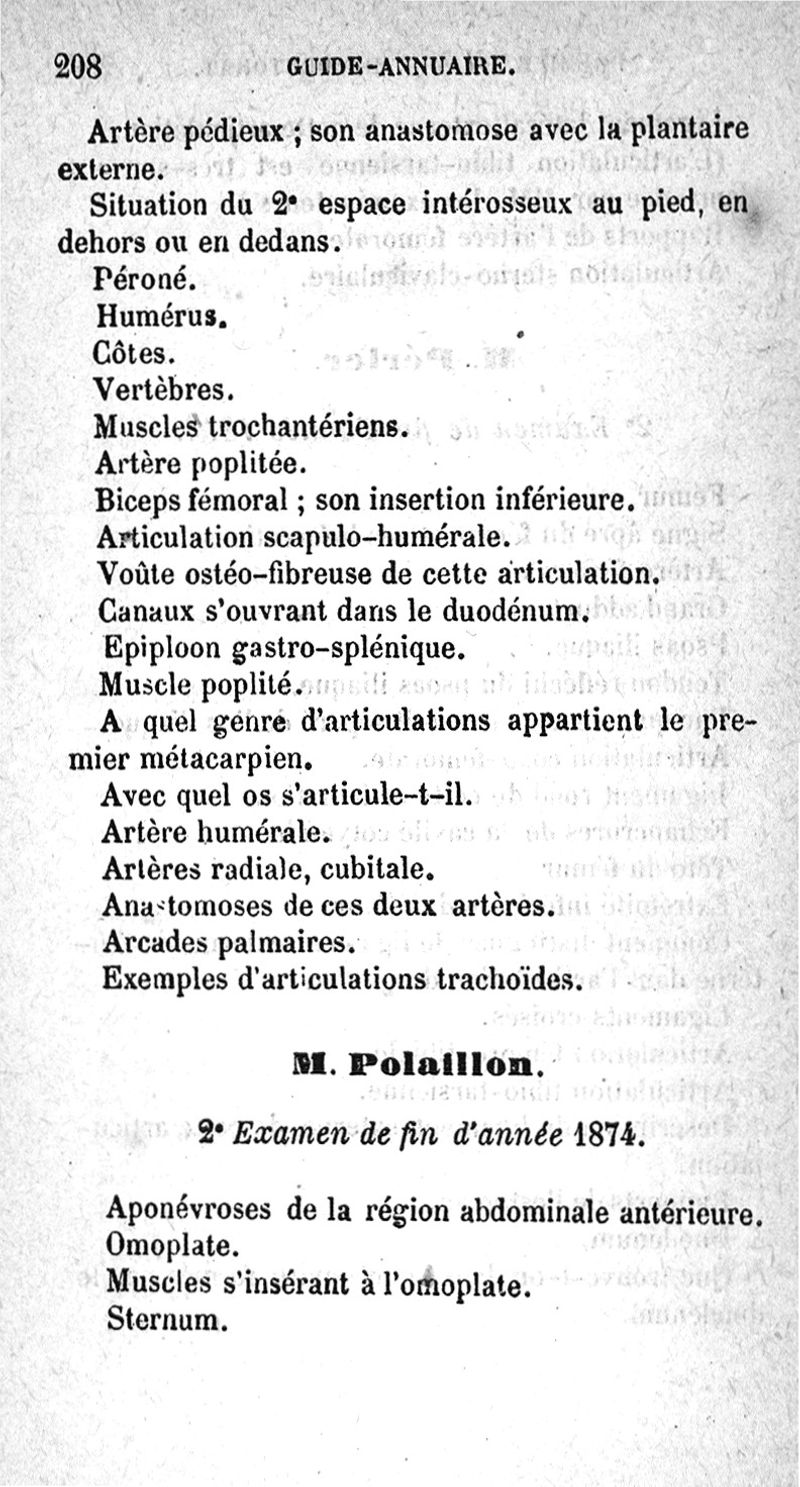 208 GUIDE-ANNUAIRE.

Artère pédieux ; son anastomose avec la plantaire externe.

Situation du 2e espace intérosseux au pied, en dehors ou en dedans.

Péroné.

Humérus.

Côtes.

Vertèbres.

Muscles trochantériens.

Artère poplitée.

Biceps fémoral ; son insertion inférieure.

Articulation scapulo-humérale.

Voûte ostéo-fibreuse de cette articulation.

Canaux s'ouvrant dans le duodénum.

Epiploon gastro-splénique.

Muscle poplité.

A quel genre d'articulations appartient le premier métacarpien.

Avec quel os s'articule-t-il.

Artère humérale.

Artères radiale, cubitale.

Anastomoses de ces deux artères.

Arcades palmaires.

Exemples d'articulations trachoïdes.

M. Polaillon.

2e Examen de fin d'année 1874.

Aponévroses de la région abdominale antérieure.

Omoplate.

Muscles s'insérant à l'omoplate.

Sternum.